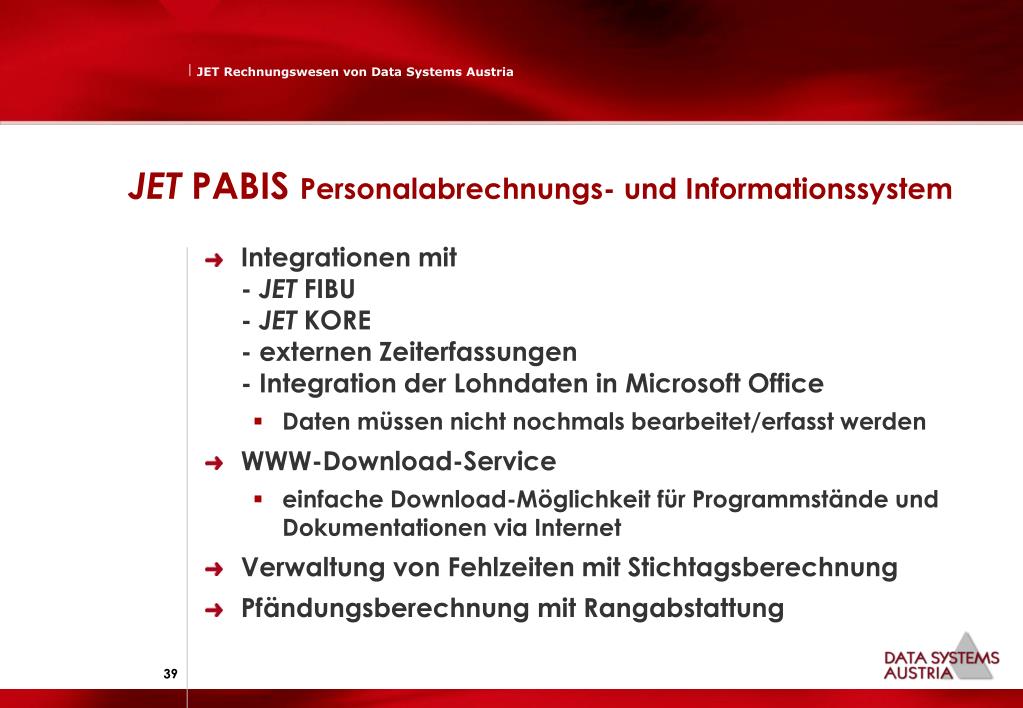 JET Rechnungswesen von Data Systems Austria

JET PABIS Personalabrechnungs- und Informationssystem

➜ Integrationen mit
- JET FIBU
- JET KORE
- externen Zeiterfassungen
- Integration der Lohndaten in Microsoft Office
▪ Daten müssen nicht nochmals bearbeitet/erfasst werden

➜ WWW-Download-Service
▪ einfache Download-Möglichkeit für Programmstände und Dokumentationen via Internet

➜ Verwaltung von Fehlzeiten mit Stichtagsberechnung

➜ Pfändungsberechnung mit Rangabstattung

39

DATA SYSTEMS AUSTRIA